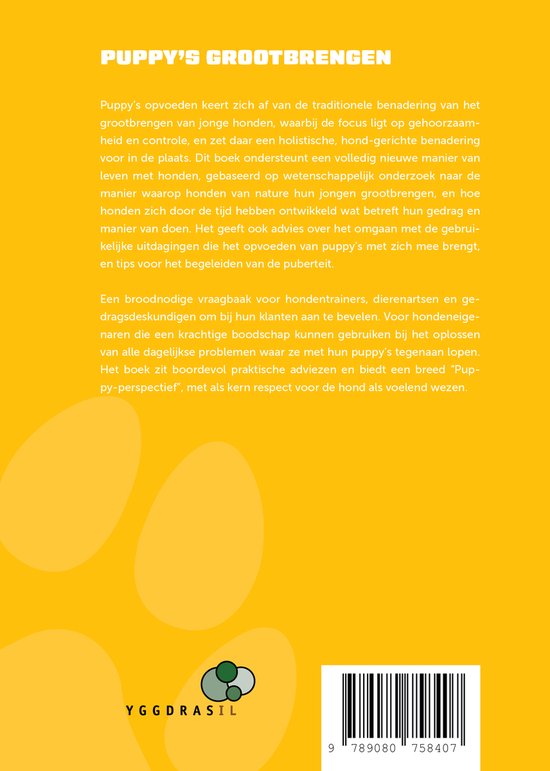 PUPPY'S GROOTBRENGEN

Puppy's opvoeden keert zich af van de traditionele benadering van het grootbrengen van jonge honden, waarbij de focus ligt op gehoorzaamheid en controle, en zet daar een holistische, hond-gerichte benadering voor in de plaats. Dit boek ondersteunt een volledig nieuwe manier van leven met honden, gebaseerd op wetenschappelijk onderzoek naar de manier waarop honden van nature hun jongen grootbrengen, en hoe honden zich door de tijd hebben ontwikkeld wat betreft hun gedrag en manier van doen. Het geeft ook advies over het omgaan met de gebruikelijke uitdagingen die het opvoeden van puppy's met zich mee brengt, en tips voor het begeleiden van de puberteit.

Een broodnodige vraagbaak voor hondentrainers, dierenartsen en gedragsdeskundigen om bij hun klanten aan te bevelen. Voor hondeneigenaren die een krachtige boodschap kunnen gebruiken bij het oplossen van alle dagelijkse problemen waar ze met hun puppy's tegenaan lopen. Het boek zit boordevol praktische adviezen en biedt een breed "Puppy-perspectief", met als kern respect voor de hond als voelend wezen.

YGGDRASIL

9 789080 758407